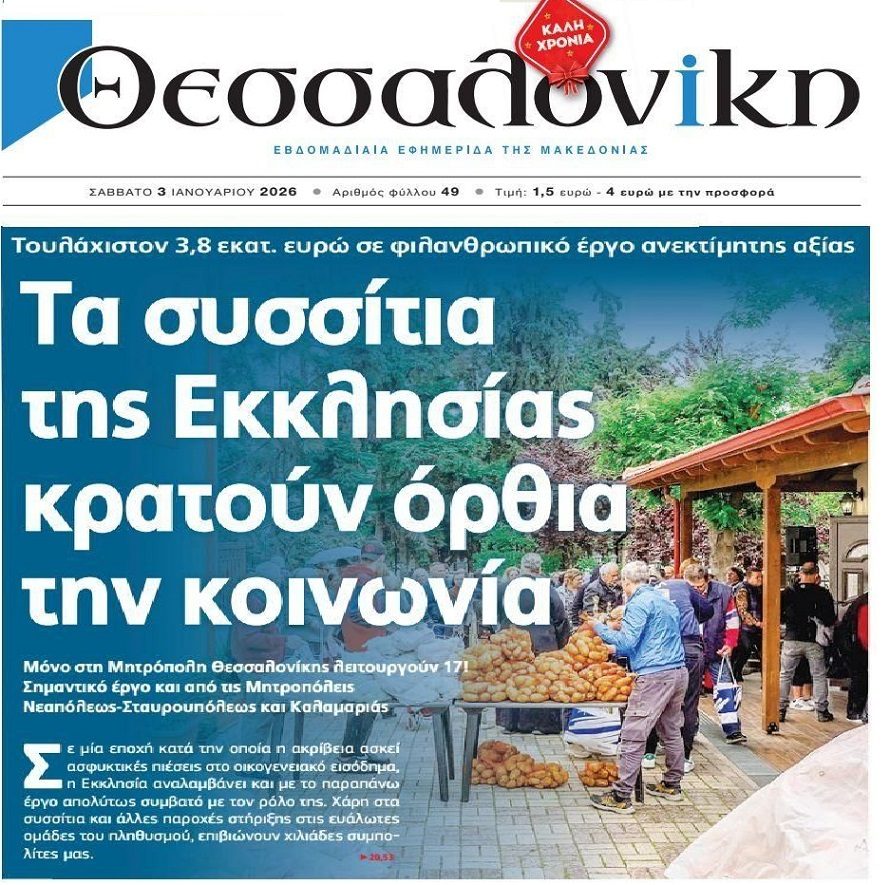 ΚΑΛΗ ΧΡΟΝΙΑ

Θεσσαλονίκη

ΕΒΔΟΜΑΔΙΑΙΑ ΕΦΗΜΕΡΙΔΑ ΤΗΣ ΜΑΚΕΔΟΝΙΑΣ

ΣΑΒΒΑΤΟ 3 ΙΑΝΟΥΑΡΙΟΥ 2026 • Αριθμός φύλλου 49 • Τιμή: 1,5 ευρώ - 4 ευρώ με την προσφορά

Τουλάχιστον 3,8 εκατ. ευρώ σε φιλανθρωπικό έργο ανεκτίμητης αξίας

Τα συσσίτια της Εκκλησίας κρατούν όρθια την κοινωνία

Μόνο στη Μητρόπολη Θεσσαλονίκης λειτουργούν 17! Σημαντικό έργο και από τις Μητροπόλεις Νεαπόλεως-Σταυρουπόλεως και Καλαμαριάς

Σε μία εποχή κατά την οποία η ακρίβεια ασκεί ασφυκτικές πιέσεις στο οικογενειακό εισόδημα, η Εκκλησία αναλαμβάνει και με το παραπάνω έργο απολύτως συμβατό με τον ρόλο της. Χάρη στα συσσίτια και άλλες παροχές στήριξης στις ευάλωτες ομάδες του πληθυσμού, επιβιώνουν χιλιάδες συμπολίτες μας.

► 20,53